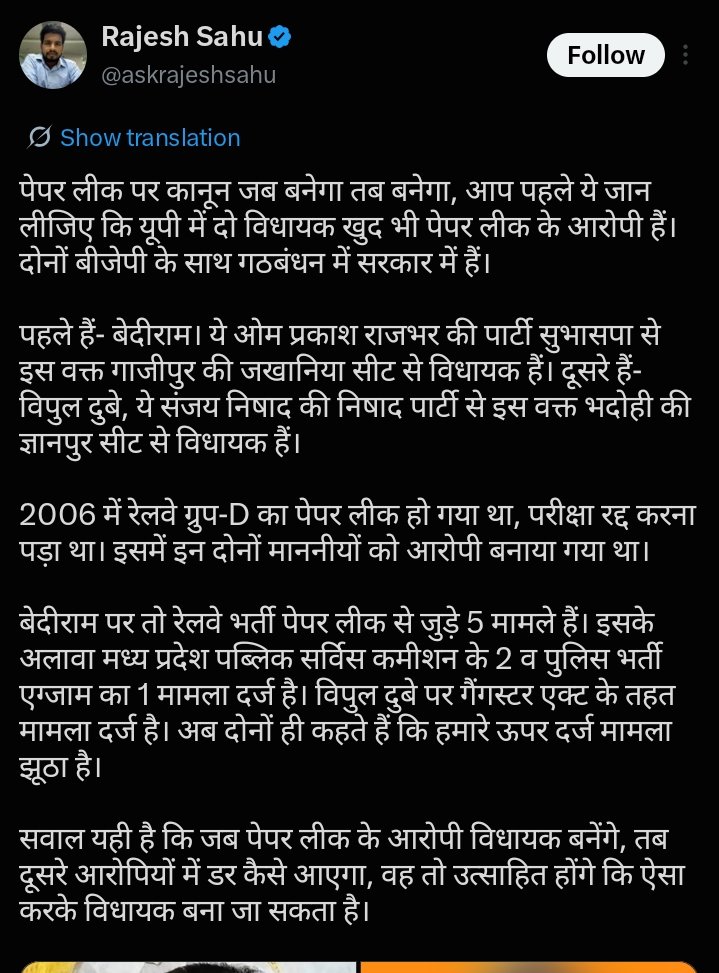 Rajesh Sahu
@askrajeshsahu

Follow

Show translation

पेपर लीक पर कानून जब बनेगा तब बनेगा, आप पहले ये जान लीजिए कि यूपी में दो विधायक खुद भी पेपर लीक के आरोपी हैं। दोनों बीजेपी के साथ गठबंधन में सरकार में हैं।

पहले हैं- बेदीराम। ये ओम प्रकाश राजभर की पार्टी सुभासपा से इस वक्त गाजीपुर की जखानिया सीट से विधायक हैं। दूसरे हैं- विपुल दुबे, ये संजय निषाद की निषाद पार्टी से इस वक्त भदोही की ज्ञानपुर सीट से विधायक हैं।

2006 में रेलवे ग्रुप-D का पेपर लीक हो गया था, परीक्षा रद्द करना पड़ा था। इसमें इन दोनों माननीयों को आरोपी बनाया गया था।

बेदीराम पर तो रेलवे भर्ती पेपर लीक से जुड़े 5 मामले हैं। इसके अलावा मध्य प्रदेश पब्लिक सर्विस कमीशन के 2 व पुलिस भर्ती एग्जाम का 1 मामला दर्ज है। विपुल दुबे पर गैंगस्टर एक्ट के तहत मामला दर्ज है। अब दोनों ही कहते हैं कि हमारे ऊपर दर्ज मामला झूठा है।

सवाल यही है कि जब पेपर लीक के आरोपी विधायक बनेंगे, तब दूसरे आरोपियों में डर कैसे आएगा, वह तो उत्साहित होंगे कि ऐसा करके विधायक बना जा सकता है।